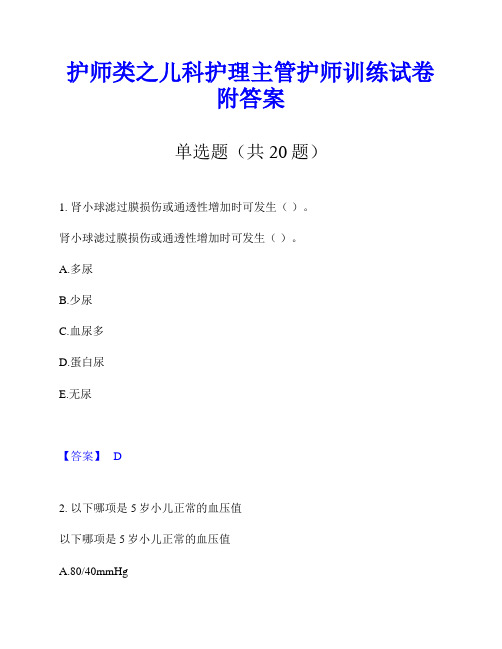 护师类之儿科护理主管护师训练试卷附答案

单选题（共 20 题）

1. 肾小球滤过膜损伤或通透性增加时可发生（ ）。

肾小球滤过膜损伤或通透性增加时可发生（ ）。

A.多尿

B.少尿

C.血尿多

D.蛋白尿

E.无尿

【答案】 D

2. 以下哪项是 5 岁小儿正常的血压值

以下哪项是 5 岁小儿正常的血压值

A.80/40mmHg